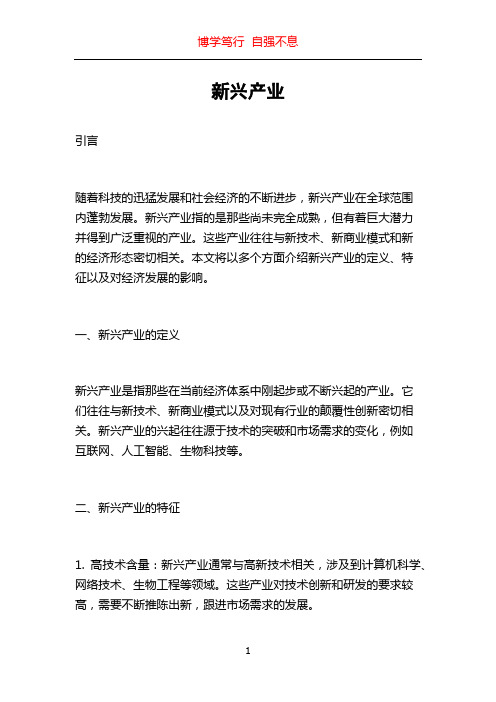 博学笃行 自强不息

新兴产业

引言

随着科技的迅猛发展和社会经济的不断进步，新兴产业在全球范围内蓬勃发展。新兴产业指的是那些尚未完全成熟，但有着巨大潜力并得到广泛重视的产业。这些产业往往与新技术、新商业模式和新的经济形态密切相关。本文将以多个方面介绍新兴产业的定义、特征以及对经济发展的影响。

一、新兴产业的定义

新兴产业是指那些在当前经济体系中刚起步或不断兴起的产业。它们往往与新技术、新商业模式以及对现有行业的颠覆性创新密切相关。新兴产业的兴起往往源于技术的突破和市场需求的变化，例如互联网、人工智能、生物科技等。

二、新兴产业的特征

1. 高技术含量：新兴产业通常与高新技术相关，涉及到计算机科学、网络技术、生物工程等领域。这些产业对技术创新和研发的要求较高，需要不断推陈出新，跟进市场需求的发展。

1